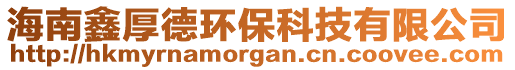 海南鑫厚德环保科技有限公司
http://hkmyrnamorgan.cn.coovee.com